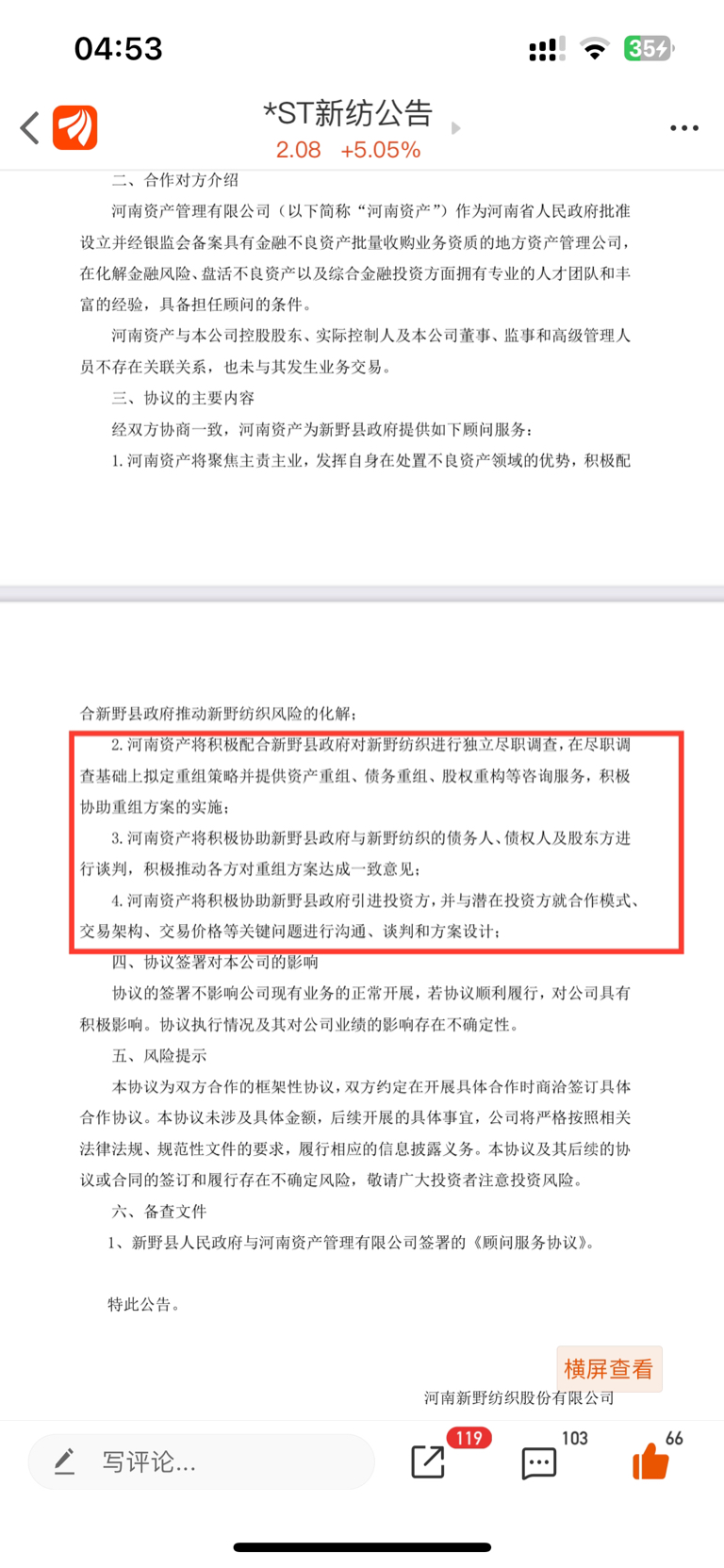 04:53

35

*ST新纺公告
2.08 +5.05%

二、合作对方介绍

河南资产管理有限公司（以下简称“河南资产”）作为河南省人民政府批准设立并经银监会备案具有金融不良资产批量收购业务资质的地方资产管理公司，在化解金融风险、盘活不良资产以及综合金融投资方面拥有专业的人才团队和丰富的经验，具备担任顾问的条件。

河南资产与本公司控股股东、实际控制人及本公司董事、监事和高级管理人员不存在关联关系，也未与其发生业务交易。

三、协议的主要内容

经双方协商一致，河南资产为新野县政府提供如下顾问服务：

1. 河南资产将聚焦主责主业，发挥自身在处置不良资产领域的优势，积极配合新野县政府推动新野纺织风险的化解；

2. 河南资产将积极配合新野县政府对新野纺织进行独立尽职调查，在尽职调查基础上拟定重组策略并提供资产重组、债务重组、股权重构等咨询服务，积极协助重组方案的实施；

3. 河南资产将积极协助新野县政府与新野纺织的债务人、债权人及股东方进行谈判，积极推动各方对重组方案达成一致意见；

4. 河南资产将积极协助新野县政府引进投资方，并与潜在投资方就合作模式、交易架构、交易价格等关键问题进行沟通、谈判和方案设计；

四、协议签署对本公司的影响

协议的签署不影响公司现有业务的正常开展，若协议顺利履行，对公司具有积极影响。协议执行情况及其对公司业绩的影响存在不确定性。

五、风险提示

本协议为双方合作的框架性协议，双方约定在开展具体合作时商洽签订具体合作协议。本协议未涉及具体金额，后续开展的具体事宜，公司将严格按照相关法律法规、规范性文件的要求，履行相应的信息披露义务。本协议及其后续的协议或合同的签订和履行存在不确定风险，敬请广大投资者注意投资风险。

六、备查文件

1、新野县人民政府与河南资产管理有限公司签署的《顾问服务协议》。

特此公告。

横屏查看

河南新野纺织股份有限公司

写评论...
119
103
66